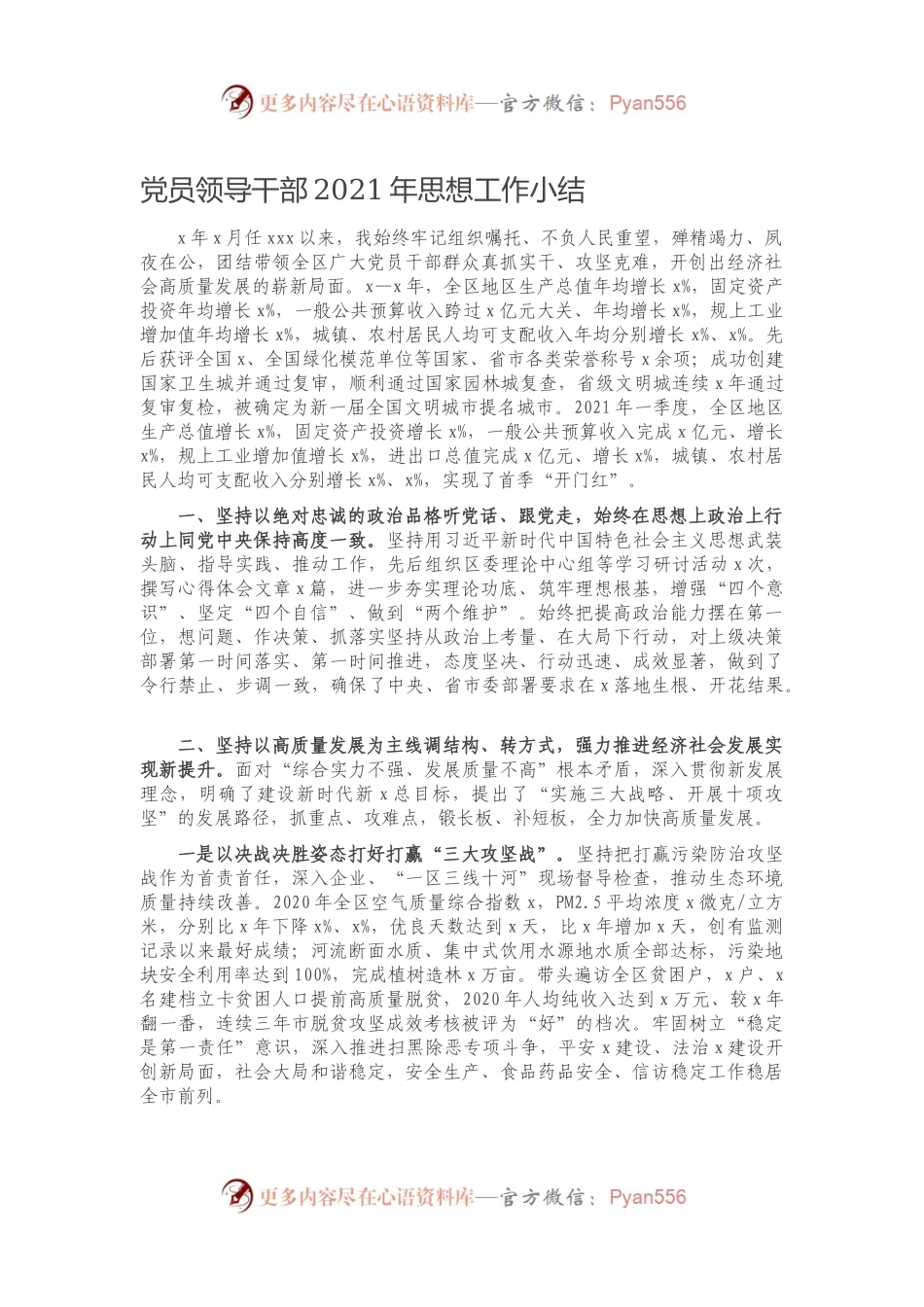 更多内容尽在心语资料库—官方微信：Pyan556

党员领导干部2021年思想工作小结

x年x月任xxx以来，我始终牢记组织嘱托、不负人民重望，殚精竭力、夙夜在公，团结带领全区广大党员干部群众真抓实干、攻坚克难，开创出经济社会高质量发展的崭新局面。x—x年，全区地区生产总值年均增长x%，固定资产投资年均增长x%，一般公共预算收入跨过x亿元大关、年均增长x%，规上工业增加值年均增长x%，城镇、农村居民人均可支配收入年均分别增长x%、x%。先后获评全国x、全国绿化模范单位等国家、省市各类荣誉称号x余项；成功创建国家卫生城并通过复审，顺利通过国家园林城复查，省级文明城连续x年通过复审复检，被确定为新一届全国文明城市提名城市。2021年一季度，全区地区生产总值增长x%，固定资产投资增长x%，一般公共预算收入完成x亿元、增长x%，规上工业增加值增长x%，进出口总值完成x亿元、增长x%，城镇、农村居民人均可支配收入分别增长x%、x%，实现了首季“开门红”。

一、坚持以绝对忠诚的政治品格听党话、跟党走，始终在思想上政治上行动上同党中央保持高度一致。坚持用习近平新时代中国特色社会主义思想武装头脑、指导实践、推动工作，先后组织区委理论中心组等学习研讨活动x次，撰写心得体会文章x篇，进一步夯实理论功底、筑牢理想根基，增强“四个意识”、坚定“四个自信”、做到“两个维护”。始终把提高政治能力摆在第一位，想问题、作决策、抓落实坚持从政治上考量、在大局下行动，对上级决策部署第一时间落实、第一时间推进，态度坚决、行动迅速、成效显著，做到了令行禁止、步调一致，确保了中央、省市委部署要求在x落地生根、开花结果。

二、坚持以高质量发展为主线调结构、转方式，强力推进经济社会发展实现新提升。面对“综合实力不强、发展质量不高”根本矛盾，深入贯彻新发展理念，明确了建设新时代新x总目标，提出了“实施三大战略、开展十项攻坚”的发展路径，抓重点、攻难点，锻长板、补短板，全力加快高质量发展。

一是以决战决胜姿态打好打赢“三大攻坚战”。坚持把打赢污染防治攻坚战作为首责首任，深入企业、“一区三线十河”现场督导检查，推动生态环境质量持续改善。2020年全区空气质量综合指数x，PM2.5平均浓度x微克/立方米，分别比x年下降x%、x%，优良天数达到x天，比x年增加x天，创有监测记录以来最好成绩；河流断面水质、集中式饮用水源地水质全部达标，污染地块安全利用率达到100%，完成植树造林x万亩。带头遍访全区贫困户，x户、x名建档立卡贫困人口提前高质量脱贫，2020年人均纯收入达到x万元、较x年翻一番，连续三年市脱贫攻坚成效考核被评为“好”的档次。牢固树立“稳定是第一责任”意识，深入推进扫黑除恶专项斗争，平安x建设、法治x建设开创新局面，社会大局和谐稳定，安全生产、食品药品安全、信访稳定工作稳居全市前列。

更多内容尽在心语资料库—官方微信：Pyan556